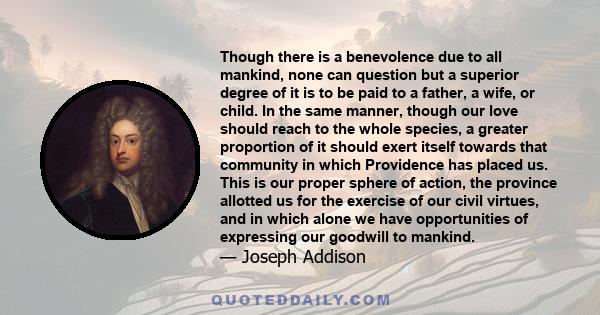 Though there is a benevolence due to all mankind, none can question but a superior degree of it is to be paid to a father, a wife, or child. In the same manner, though our love should reach to the whole species, a greater proportion of it should exert itself towards that community in which Providence has placed us. This is our proper sphere of action, the province allotted us for the exercise of our civil virtues, and in which alone we have opportunities of expressing our goodwill to mankind.
— Joseph Addison

QUOTEDDAILY.COM